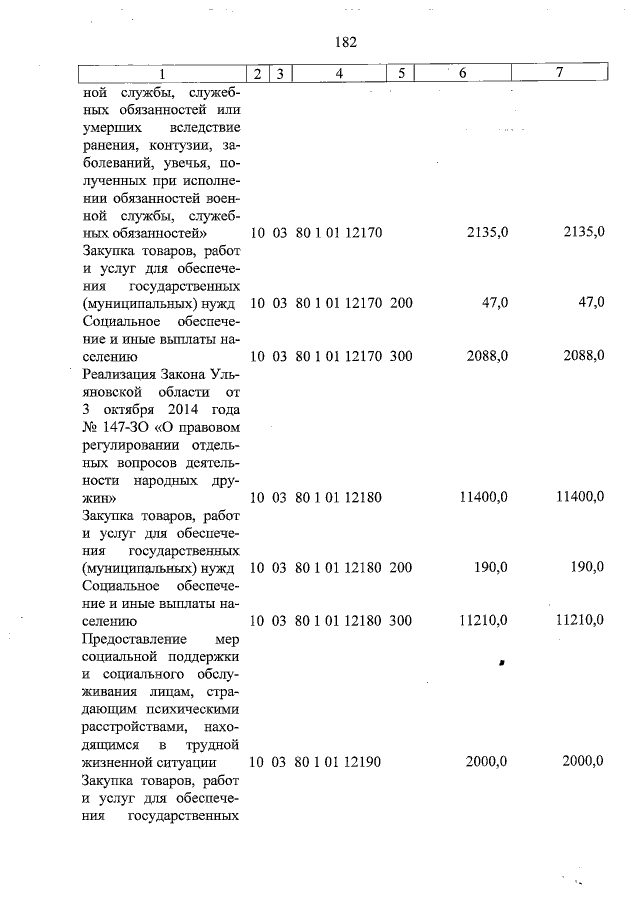 182

| 1 | 2 | 3 | 4 | 5 | 6 | 7 |
|---|---|---|---|---|---|---|
| ной службы, служебных обязанностей или умерших вследствие ранения, контузии, заболеваний, увечья, полученных при исполнении обязанностей военной службы, служебных обязанностей» | 10 | 03 | 80 1 01 12170 | | 2135,0 | 2135,0 |
| Закупка товаров, работ и услуг для обеспечения государственных (муниципальных) нужд | 10 | 03 | 80 1 01 12170 | 200 | 47,0 | 47,0 |
| Социальное обеспечение и иные выплаты населению | 10 | 03 | 80 1 01 12170 | 300 | 2088,0 | 2088,0 |
| Реализация Закона Ульяновской области от 3 октября 2014 года № 147-ЗО «О правовом регулировании отдельных вопросов деятельности народных дружин» | 10 | 03 | 80 1 01 12180 | | 11400,0 | 11400,0 |
| Закупка товаров, работ и услуг для обеспечения государственных (муниципальных) нужд | 10 | 03 | 80 1 01 12180 | 200 | 190,0 | 190,0 |
| Социальное обеспечение и иные выплаты населению | 10 | 03 | 80 1 01 12180 | 300 | 11210,0 | 11210,0 |
| Предоставление мер социальной поддержки и социального обслуживания лицам, страдающим психическими расстройствами, находящимся в трудной жизненной ситуации | 10 | 03 | 80 1 01 12190 | | 2000,0 | 2000,0 |
| Закупка товаров, работ и услуг для обеспечения государственных | | | | | | |